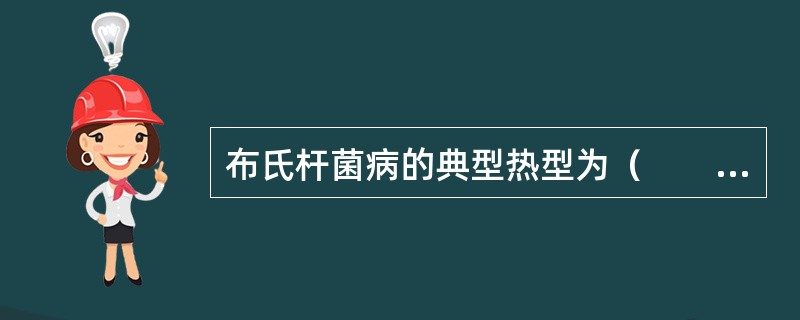 布氏杆菌病的典型热型为（　　…